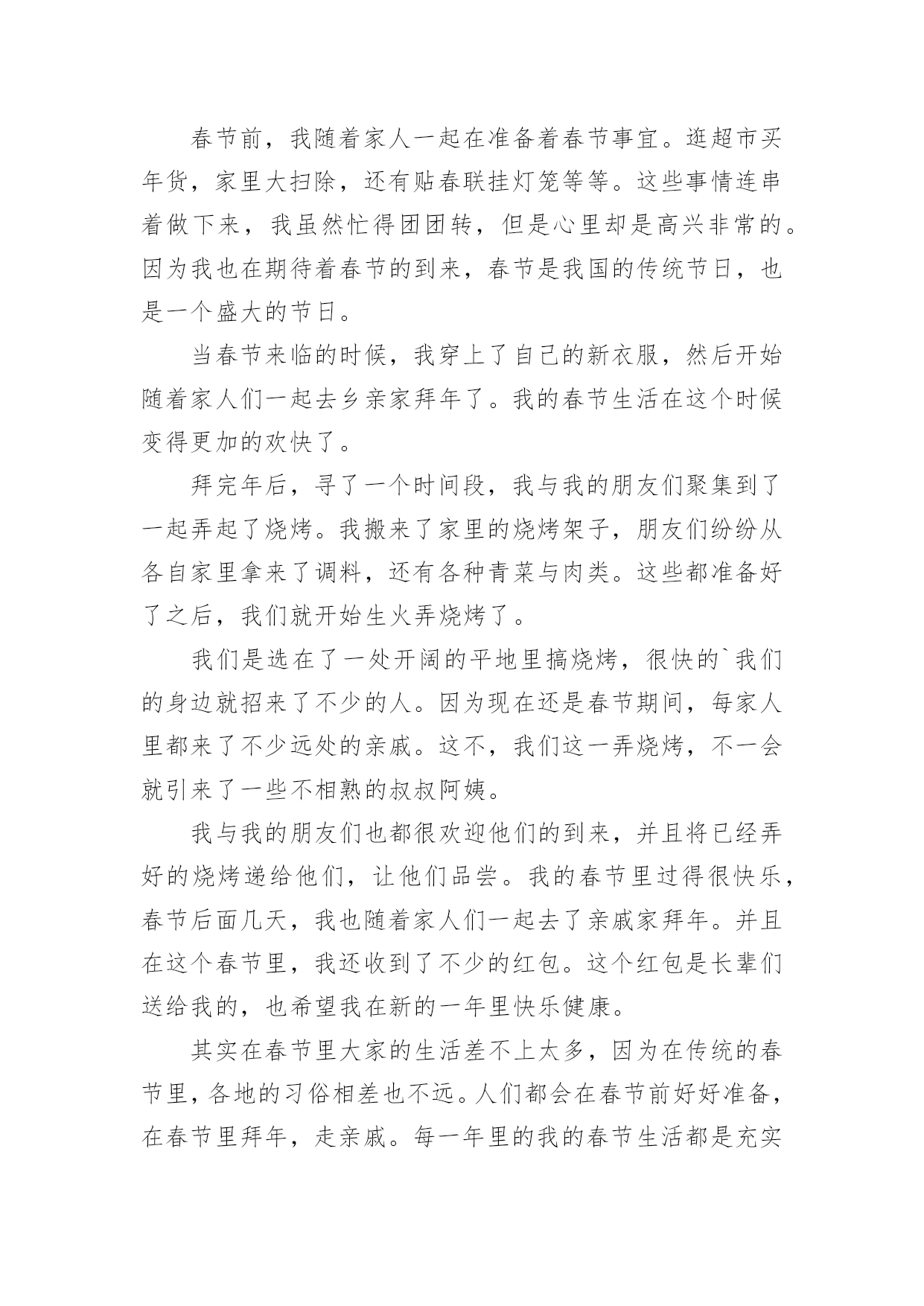 春节前，我随着家人一起在准备着春节事宜。逛超市买年货，家里大扫除，还有贴春联挂灯笼等等。这些事情连串着做下来，我虽然忙得团团转，但是心里却是高兴非常的。因为我也在期待着春节的到来，春节是我国的传统节日，也是一个盛大的节日。

当春节来临的时候，我穿上了自己的新衣服，然后开始随着家人们一起去乡亲家拜年了。我的春节生活在这个时候变得更加的欢快了。

拜完年后，寻了一个时间段，我与我的朋友们聚集到了一起弄起了烧烤。我搬来了家里的烧烤架子，朋友们纷纷从各自家里拿来了调料，还有各种青菜与肉类。这些都准备好了之后，我们就开始生火弄烧烤了。

我们是选在了一处开阔的平地里搞烧烤，很快的`我们的身边就招来了不少的人。因为现在还是春节期间，每家人里都来了不少远处的亲戚。这不，我们这一弄烧烤，不一会就引来了一些不相熟的叔叔阿姨。

我与我的朋友们也都很欢迎他们的到来，并且将已经弄好的烧烤递给他们，让他们品尝。我的春节里过得很快乐，春节后面几天，我也随着家人们一起去了亲戚家拜年。并且在这个春节里，我还收到了不少的红包。这个红包是长辈们送给我的，也希望我在新的一年里快乐健康。

其实在春节里大家的生活差不上太多，因为在传统的春节里，各地的习俗相差也不远。人们都会在春节前好好准备，在春节里拜年，走亲戚。每一年里的我的春节生活都是充实